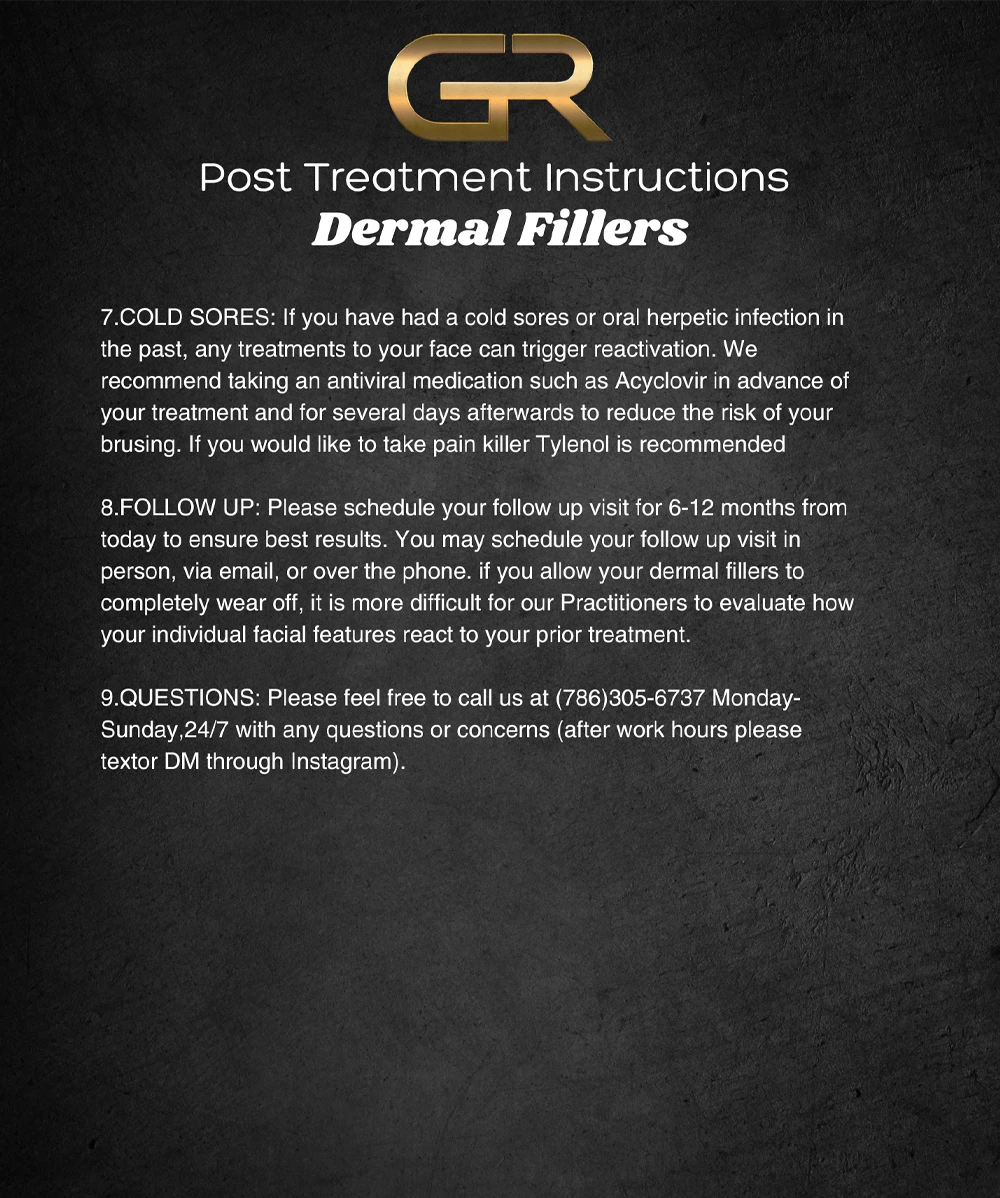 GR

Post Treatment Instructions
Dermal Fillers

7.COLD SORES: If you have had a cold sores or oral herpetic infection in the past, any treatments to your face can trigger reactivation. We recommend taking an antiviral medication such as Acyclovir in advance of your treatment and for several days afterwards to reduce the risk of your brusing. If you would like to take pain killer Tylenol is recommended

8.FOLLOW UP: Please schedule your follow up visit for 6-12 months from today to ensure best results. You may schedule your follow up visit in person, via email, or over the phone. if you allow your dermal fillers to completely wear off, it is more difficult for our Practitioners to evaluate how your individual facial features react to your prior treatment.

9.QUESTIONS: Please feel free to call us at (786)305-6737 Monday-Sunday,24/7 with any questions or concerns (after work hours please textor DM through Instagram).